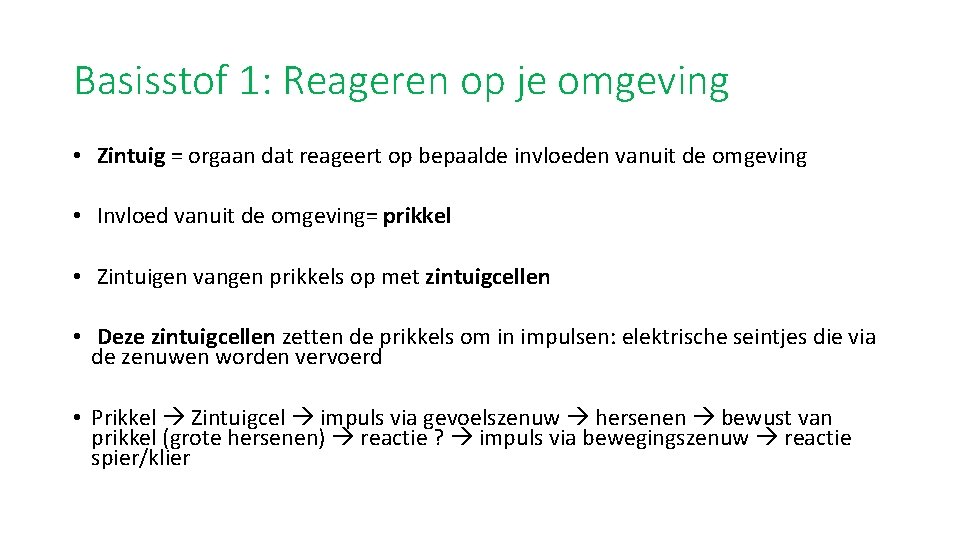 Basisstof 1: Reageren op je omgeving

• Zintuig = orgaan dat reageert op bepaalde invloeden vanuit de omgeving

• Invloed vanuit de omgeving= prikkel

• Zintuigen vangen prikkels op met zintuigcellen

• Deze zintuigcellen zetten de prikkels om in impulsen: elektrische seintjes die via de zenuwen worden vervoerd

• Prikkel → Zintuigcel → impuls via gevoelszenuw → hersenen → bewust van prikkel (grote hersenen) → reactie ? → impuls via bewegingszenuw → reactie spier/klier